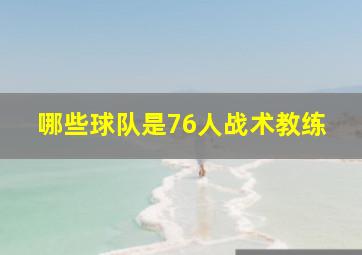 哪些球队是76人战术教练